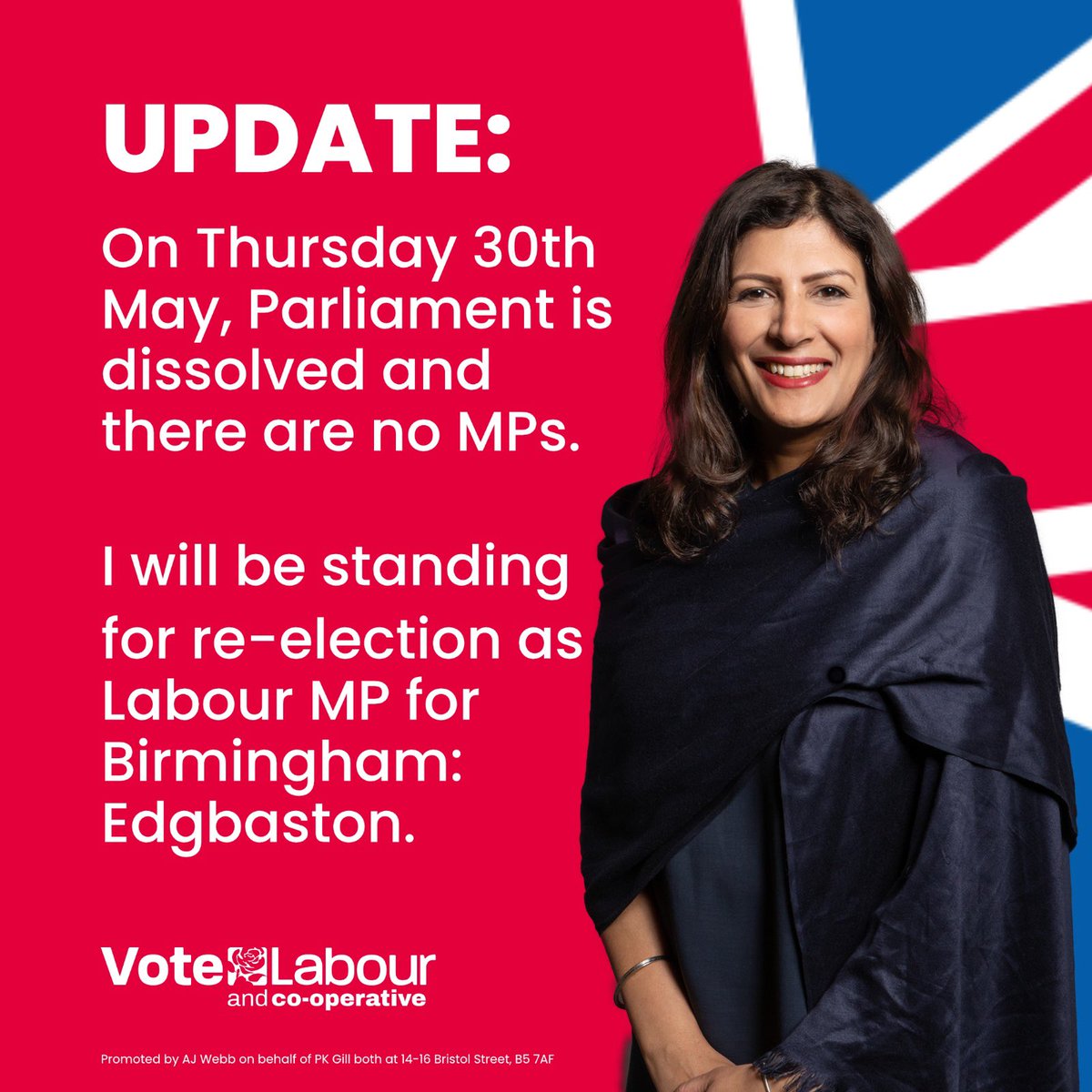 UPDATE:

On Thursday 30th May, Parliament is dissolved and there are no MPs.

I will be standing for re-election as Labour MP for Birmingham: Edgbaston.

Vote Labour
and co-operative

Promoted by AJ Webb on behalf of PK Gill both at 14-16 Bristol Street, B5 7AF